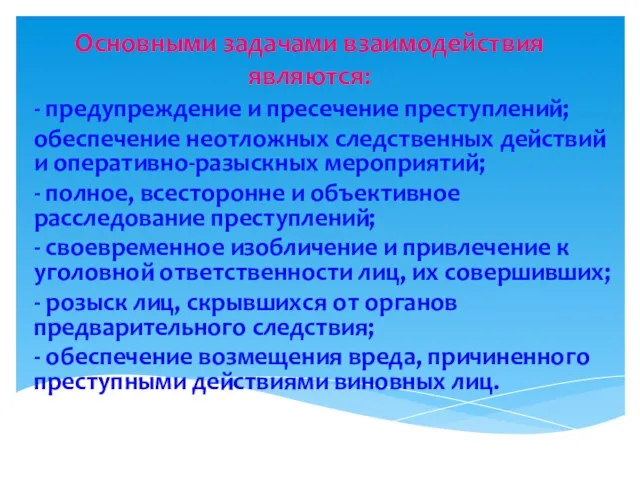 Основными задачами взаимодействия являются:

- предупреждение и пресечение преступлений;

обеспечение неотложных следственных действий и оперативно-разыскных мероприятий;

- полное, всесторонне и объективное расследование преступлений;

- своевременное изобличение и привлечение к уголовной ответственности лиц, их совершивших;

- розыск лиц, скрывшихся от органов предварительного следствия;

- обеспечение возмещения вреда, причиненного преступными действиями виновных лиц.